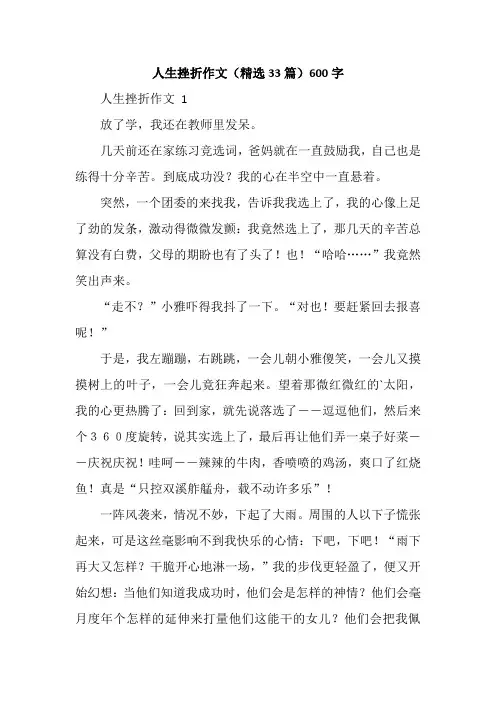 人生挫折作文（精选33篇）600字

人生挫折作文 1

放了学，我还在教师里发呆。

几天前还在家练习竞选词，爸妈就在一直鼓励我，自己也是练得十分辛苦。到底成功没？我的心在半空中一直悬着。

突然，一个团委的来找我，告诉我我选上了，我的心像上足了劲的发条，激动得微微发颤：我竟然选上了，那几天的辛苦总算没有白费，父母的期盼也有了头了！也！“哈哈……”我竟然笑出声来。

“走不？”小雅吓得我抖了一下。“对也！要赶紧回去报喜呢！”

于是，我左蹦蹦，右跳跳，一会儿朝小雅傻笑，一会儿又摸摸树上的叶子，一会儿竟狂奔起来。望着那微红微红的`太阳，我的心更热腾了：回到家，就先说落选了——逗逗他们，然后来个３６０度旋转，说其实选上了，最后再让他们弄一桌子好菜——庆祝庆祝！哇呵——辣辣的牛肉，香喷喷的鸡汤，爽口了红烧鱼！真是“只控双溪舴艋舟，载不动许多乐”！

一阵风袭来，情况不妙，下起了大雨。周围的人以下子慌张起来，可是这丝毫影响不到我快乐的心情：下吧，下吧！“雨下再大又怎样？干脆开心地淋一场，”我的步伐更轻盈了，便又开始幻想：当他们知道我成功时，他们会是怎样的神情？他们会毫月度年个怎样的延伸来打量他们这能干的女儿？他们会把我佩